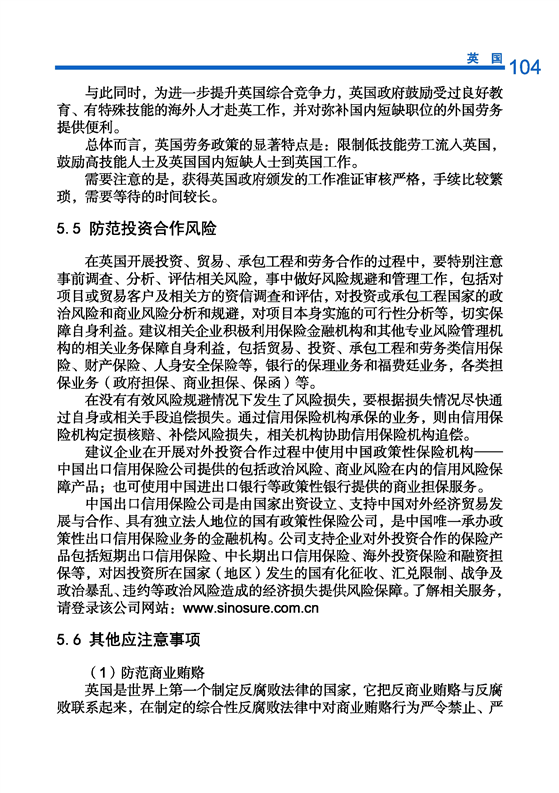 英 国 104

与此同时，为进一步提升英国综合竞争力，英国政府鼓励受过良好教育、有特殊技能的海外人才赴英工作，并对弥补国内短缺职位的外国劳务提供便利。

总体而言，英国劳务政策的显著特点是：限制低技能劳工流入英国，鼓励高技能人士及英国国内短缺人士到英国工作。

需要注意的是，获得英国政府颁发的工作准证审核严格，手续比较繁琐，需要等待的时间较长。

5.5 防范投资合作风险

在英国开展投资、贸易、承包工程和劳务合作的过程中，要特别注意事前调查、分析、评估相关风险，事中做好风险规避和管理工作，包括对项目或贸易客户及相关方的资信调查和评估，对投资或承包工程国家的政治风险和商业风险分析和规避，对项目本身实施的可行性分析等，切实保障自身利益。建议相关企业积极利用保险金融机构和其他专业风险管理机构的相关业务保障自身利益，包括贸易、投资、承包工程和劳务类信用保险、财产保险、人身安全保险等，银行的保理业务和福费廷业务，各类担保业务（政府担保、商业担保、保函）等。

在没有有效风险规避情况下发生了风险损失，要根据损失情况尽快通过自身或相关手段追偿损失。通过信用保险机构承保的业务，则由信用保险机构定损核赔、补偿风险损失，相关机构协助信用保险机构追偿。

建议企业在开展对外投资合作过程中使用中国政策性保险机构——中国出口信用保险公司提供的包括政治风险、商业风险在内的信用风险保障产品；也可使用中国进出口银行等政策性银行提供的商业担保服务。

中国出口信用保险公司是由国家出资设立、支持中国对外经济贸易发展与合作、具有独立法人地位的国有政策性保险公司，是中国唯一承办政策性出口信用保险业务的金融机构。公司支持企业对外投资合作的保险产品包括短期出口信用保险、中长期出口信用保险、海外投资保险和融资担保等，对因投资所在国家（地区）发生的国有化征收、汇兑限制、战争及政治暴乱、违约等政治风险造成的经济损失提供风险保障。了解相关服务，请登录该公司网站：www.sinosure.com.cn

5.6 其他应注意事项

（1）防范商业贿赂

英国是世界上第一个制定反腐败法律的国家，它把反商业贿赂与反腐败联系起来，在制定的综合性反腐败法律中对商业贿赂行为严令禁止、严